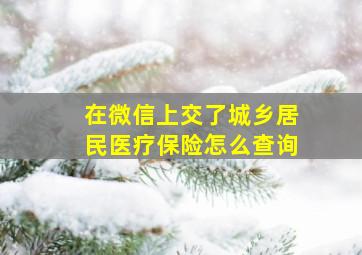 在微信上交了城乡居民医疗保险怎么查询